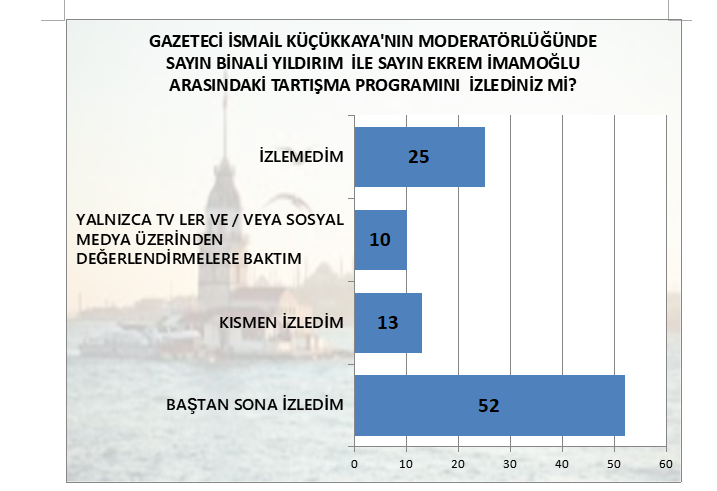 GAZETECİ İSMAİL KÜÇÜKKAYA'NIN MODERATÖRLÜĞÜNDE SAYIN BİNALİ YILDIRIM İLE SAYIN EKREM İMAMOĞLU ARASINDAKİ TARTIŞMA PROGRAMINI İZLEDİNİZ Mİ?

İZLEMEDİM 25

YALNIZCA TV LER VE / VEYA SOSYAL MEDYA ÜZERİNDEN DEĞERLENDİRMELERE BAKTIM 10

KISMEN İZLEDİM 13

BAŞTAN SONA İZLEDİM 52

0 10 20 30 40 50 60